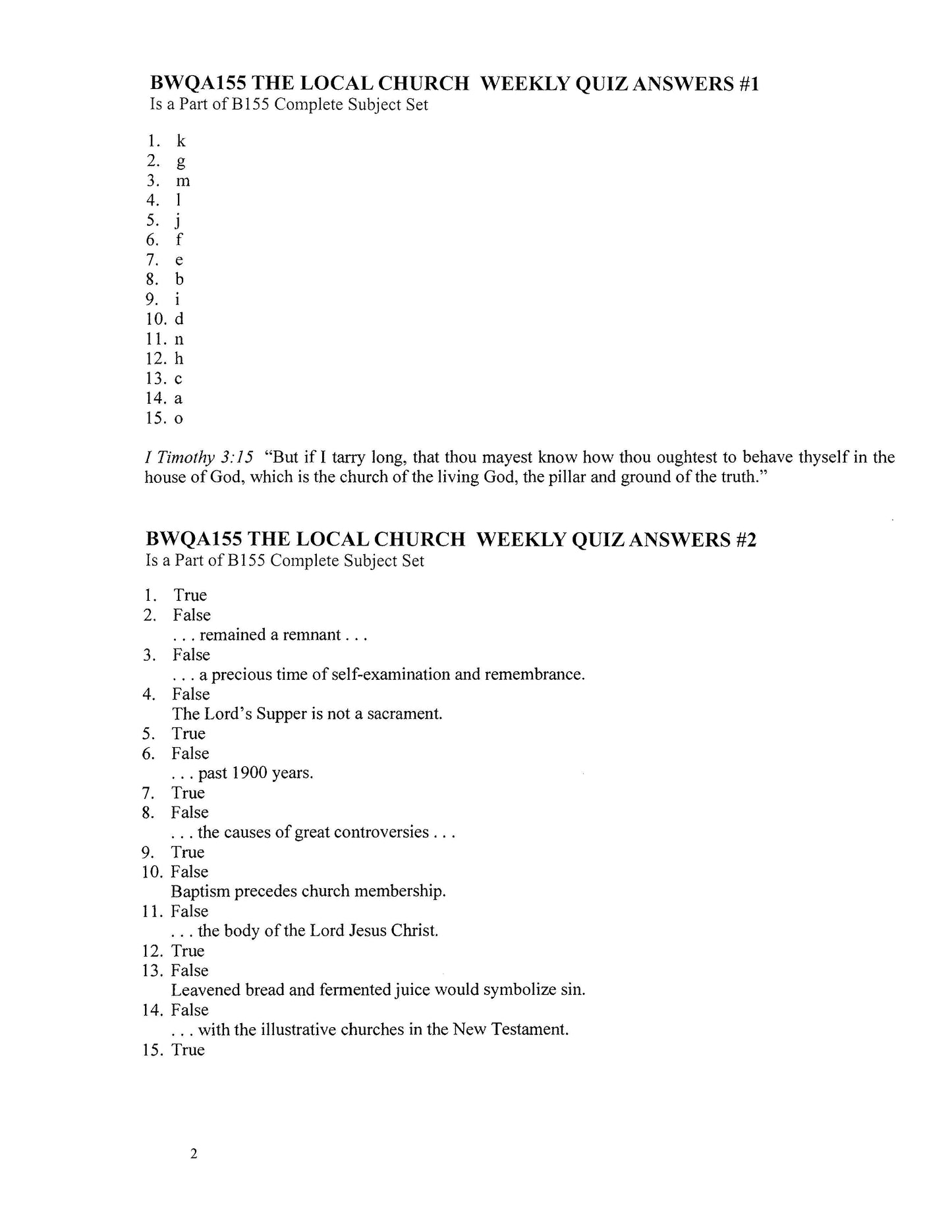 BWQA155 THE LOCAL CHURCH  WEEKLY QUIZ ANSWERS #1
Is a Part of B155 Complete Subject Set

1. k
2. g
3. m
4. l
5. j
6. f
7. e
8. b
9. i
10. d
11. n
12. h
13. c
14. a
15. o

I Timothy 3:15  "But if I tarry long, that thou mayest know how thou oughtest to behave thyself in the house of God, which is the church of the living God, the pillar and ground of the truth."

BWQA155 THE LOCAL CHURCH  WEEKLY QUIZ ANSWERS #2
Is a Part of B155 Complete Subject Set

1. True
2. False
. . . remained a remnant . . .
3. False
. . . a precious time of self-examination and remembrance.
4. False
The Lord's Supper is not a sacrament.
5. True
6. False
. . . past 1900 years.
7. True
8. False
. . . the causes of great controversies . . .
9. True
10. False
Baptism precedes church membership.
11. False
. . . the body of the Lord Jesus Christ.
12. True
13. False
Leavened bread and fermented juice would symbolize sin.
14. False
. . . with the illustrative churches in the New Testament.
15. True

2